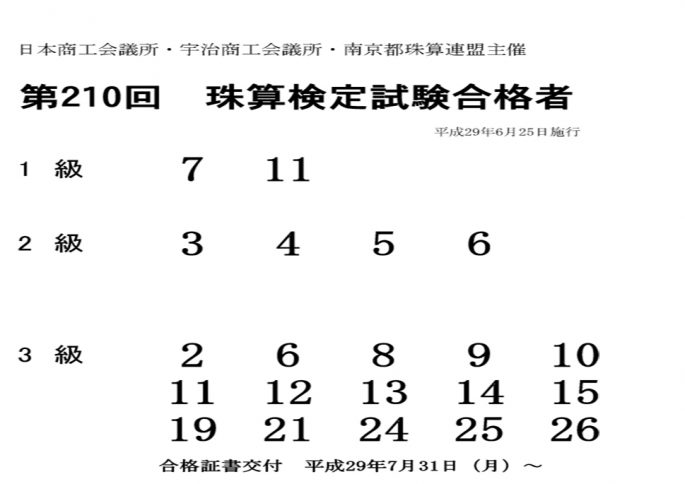 日本商工会議所・宇治商工会議所・南京都珠算連盟主催

第210回　珠算検定試験合格者

平成29年6月25日施行

1　級　7　11

2　級　3　4　5　6

3　級　2　6　8　9　10
11　12　13　14　15
19　21　24　25　26

合格証書交付　平成29年7月31日（月）～